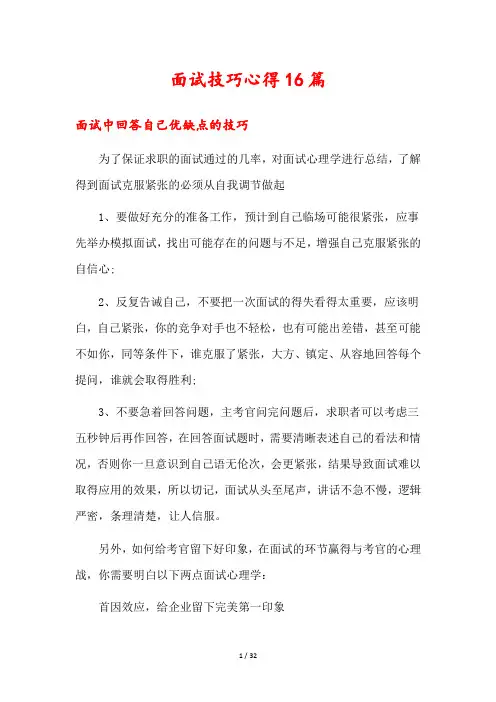 面试技巧心得16篇

面试中回答自己优缺点的技巧

为了保证求职的面试通过的几率，对面试心理学进行总结，了解得到面试克服紧张的必须从自我调节做起

1、要做好充分的准备工作，预计到自己临场可能很紧张，应事先举办模拟面试，找出可能存在的问题与不足，增强自己克服紧张的自信心;

2、反复告诫自己，不要把一次面试的得失看得太重要，应该明白，自己紧张，你的竞争对手也不轻松，也有可能出差错，甚至可能不如你，同等条件下，谁克服了紧张，大方、镇定、从容地回答每个提问，谁就会取得胜利;

3、不要急着回答问题，主考官问完问题后，求职者可以考虑三五秒钟后再作回答，在回答面试题时，需要清晰表述自己的看法和情况，否则你一旦意识到自己语无伦次，会更紧张，结果导致面试难以取得应用的效果，所以切记，面试从头至尾声，讲话不急不慢，逻辑严密，条理清楚，让人信服。

另外，如何给考官留下好印象，在面试的环节赢得与考官的心理战，你需要明白以下两点面试心理学：

首因效应，给企业留下完美第一印象

1 / 32